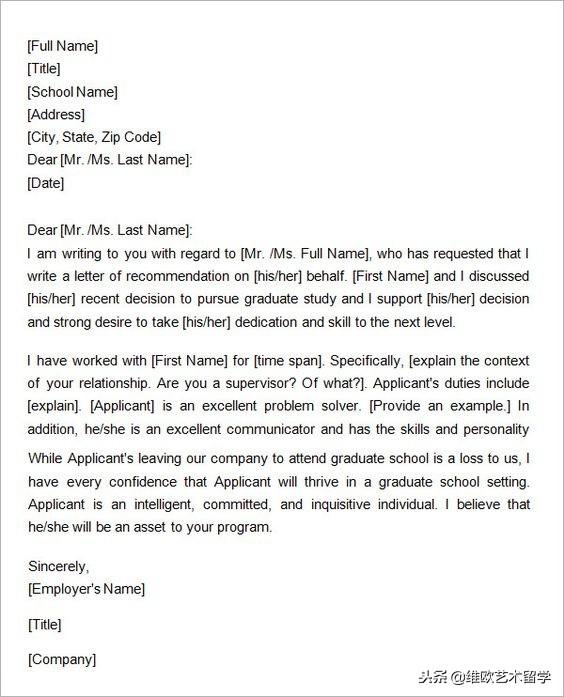 [Full Name]
[Title]
[School Name]
[Address]
[City, State, Zip Code]
Dear [Mr. /Ms. Last Name]:
[Date]

Dear [Mr. /Ms. Last Name]:
I am writing to you with regard to [Mr. /Ms. Full Name], who has requested that I write a letter of recommendation on [his/her] behalf. [First Name] and I discussed [his/her] recent decision to pursue graduate study and I support [his/her] decision and strong desire to take [his/her] dedication and skill to the next level.

I have worked with [First Name] for [time span]. Specifically, [explain the context of your relationship. Are you a supervisor? Of what?]. Applicant's duties include [explain]. [Applicant] is an excellent problem solver. [Provide an example.] In addition, he/she is an excellent communicator and has the skills and personality

While Applicant's leaving our company to attend graduate school is a loss to us, I have every confidence that Applicant will thrive in a graduate school setting. Applicant is an intelligent, committed, and inquisitive individual. I believe that he/she will be an asset to your program.

Sincerely,
[Employer's Name]

[Title]

[Company]

头条 @维欧艺术留学